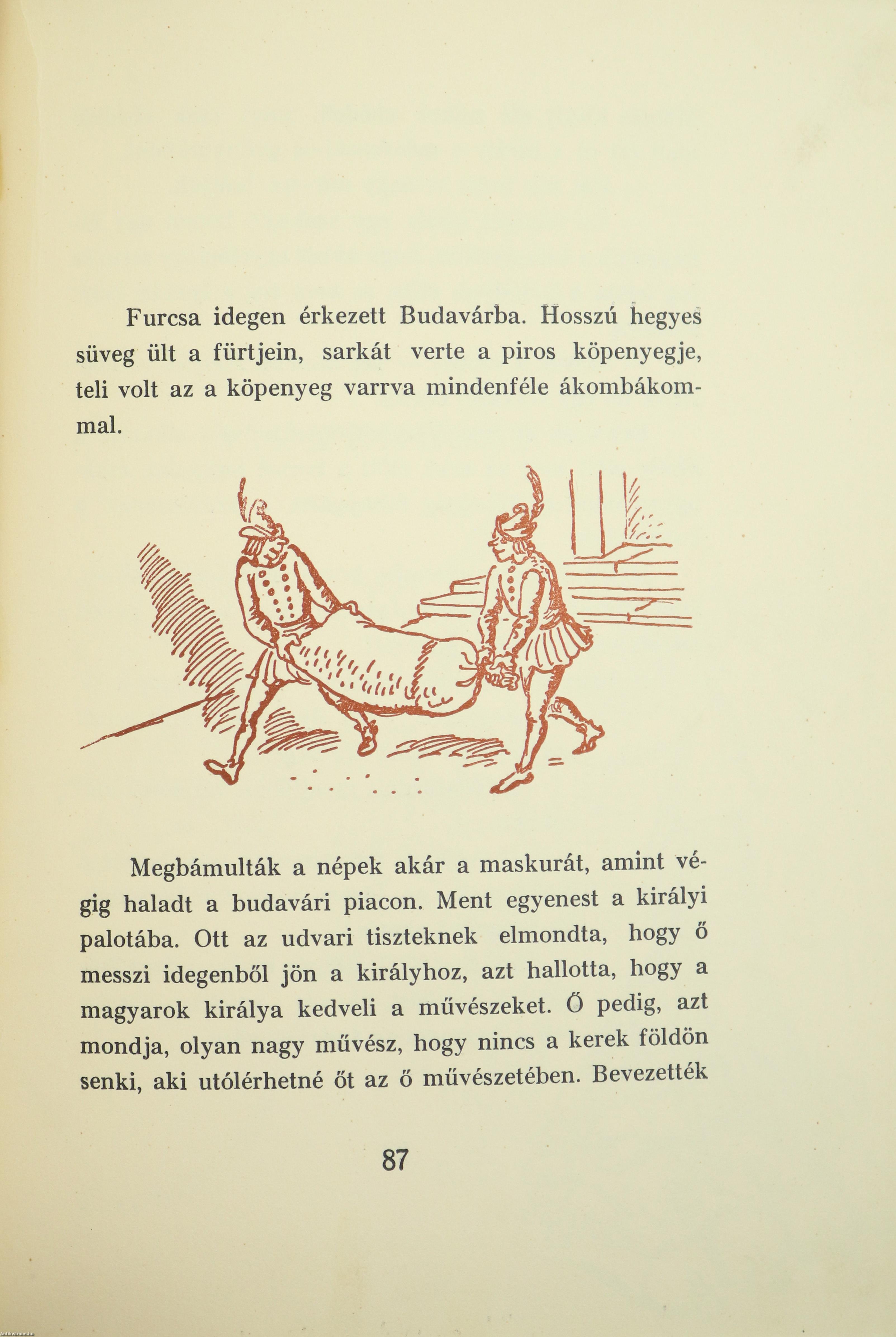 Furcsa idegen érkezett Budavárba. Hosszú hegyes süveg ült a fürtjein, sarkát verte a piros köpenyegje, teli volt az a köpenyeg varrva mindenféle ákombákommal.

Megbámulták a népek akár a maskurát, amint végig haladt a budavári piacon. Ment egyenest a királyi palotába. Ott az udvari tiszteknek elmondta, hogy ő messzi idegenből jön a királyhoz, azt hallotta, hogy a magyarok királya kedveli a művészeket. Ő pedig, azt mondja, olyan nagy művész, hogy nincs a kerek földön senki, aki utólérhetné őt az ő művészetében. Bevezették

87